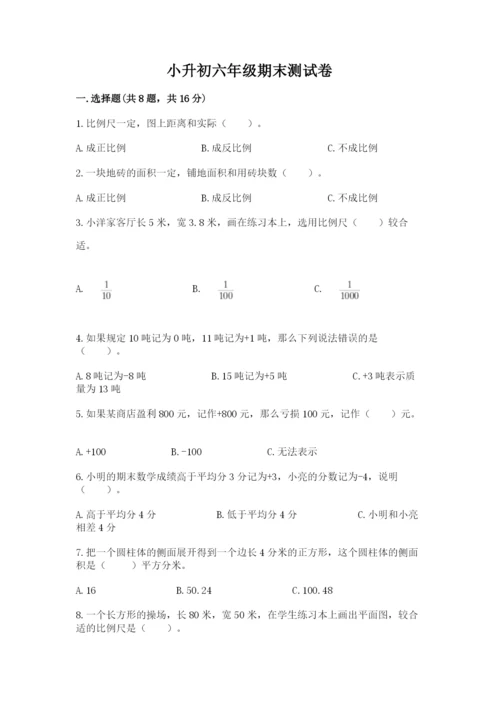 小升初六年级期末测试卷

一.选择题(共8题，共16分)

1.比例尺一定，图上距离和实际（　　）。

A.成正比例　　B.成反比例　　C.不成比例

2.一块地砖的面积一定，铺地面积和用砖块数（　　）。

A.成正比例　　B.成反比例　　C.不成比例

3.小洋家客厅长5米，宽3.8米，画在练习本上，选用比例尺（　　）较合适。

A. $\frac{1}{10}$　　B. $\frac{1}{100}$　　C. $\frac{1}{1000}$

4.如果规定10吨记为0吨，11吨记为+1吨，那么下列说法错误的是（　　）。

A.8吨记为-8吨　　B.15吨记为+5吨　　C.+3吨表示质量为13吨

5.如果某商店盈利800元，记作+800元，那么亏损100元，记作（　　）元。

A.+100　　B.-100　　C.无法表示

6.小明的期末数学成绩高于平均分3分记为+3，小亮的分数记为-4，说明（　　）。

A.高于平均分4分　　B.低于平均分4分　　C.小明和小亮相差4分

7.把一个圆柱体的侧面展开得到一个边长4分米的正方形，这个圆柱体的侧面积是（　　）平方分米。

A.16　　B.50.24　　C.100.48

8.一个长方形的操场，长80米，宽50米，在学生练习本上画出平面图，较合适的比例尺是（　　）。